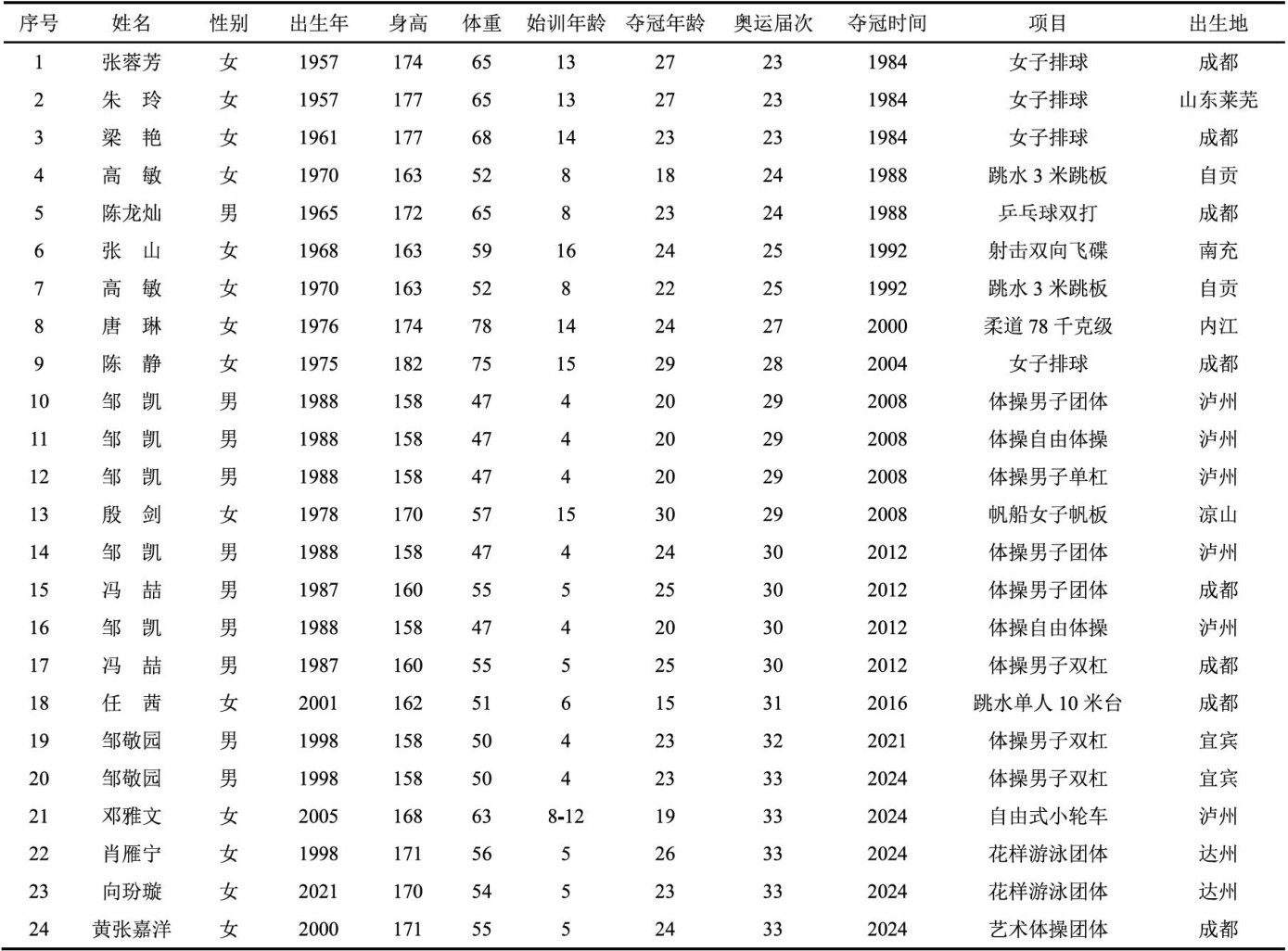 | 序号 | 姓名 | 性别 | 出生年 | 身高 | 体重 | 始训年龄 | 夺冠年龄 | 奥运届次 | 夺冠时间 | 项目 | 出生地 |
|---|---|---|---|---|---|---|---|---|---|---|---|
| 1 | 张蓉芳 | 女 | 1957 | 174 | 65 | 13 | 27 | 23 | 1984 | 女子排球 | 成都 |
| 2 | 朱 玲 | 女 | 1957 | 177 | 65 | 13 | 27 | 23 | 1984 | 女子排球 | 山东莱芜 |
| 3 | 梁 艳 | 女 | 1961 | 177 | 68 | 14 | 23 | 23 | 1984 | 女子排球 | 成都 |
| 4 | 高 敏 | 女 | 1970 | 163 | 52 | 8 | 18 | 24 | 1988 | 跳水 3 米跳板 | 自贡 |
| 5 | 陈龙灿 | 男 | 1965 | 172 | 65 | 8 | 23 | 24 | 1988 | 乒乓球双打 | 成都 |
| 6 | 张 山 | 女 | 1968 | 163 | 59 | 16 | 24 | 25 | 1992 | 射击双向飞碟 | 南充 |
| 7 | 高 敏 | 女 | 1970 | 163 | 52 | 8 | 22 | 25 | 1992 | 跳水 3 米跳板 | 自贡 |
| 8 | 唐 琳 | 女 | 1976 | 174 | 78 | 14 | 24 | 27 | 2000 | 柔道 78 千克级 | 内江 |
| 9 | 陈 静 | 女 | 1975 | 182 | 75 | 15 | 29 | 28 | 2004 | 女子排球 | 成都 |
| 10 | 邹 凯 | 男 | 1988 | 158 | 47 | 4 | 20 | 29 | 2008 | 体操男子团体 | 泸州 |
| 11 | 邹 凯 | 男 | 1988 | 158 | 47 | 4 | 20 | 29 | 2008 | 体操自由体操 | 泸州 |
| 12 | 邹 凯 | 男 | 1988 | 158 | 47 | 4 | 20 | 29 | 2008 | 体操男子单杠 | 泸州 |
| 13 | 殷 剑 | 女 | 1978 | 170 | 57 | 15 | 30 | 29 | 2008 | 帆船女子帆板 | 凉山 |
| 14 | 邹 凯 | 男 | 1988 | 158 | 47 | 4 | 24 | 30 | 2012 | 体操男子团体 | 泸州 |
| 15 | 冯 喆 | 男 | 1987 | 160 | 55 | 5 | 25 | 30 | 2012 | 体操男子团体 | 成都 |
| 16 | 邹 凯 | 男 | 1988 | 158 | 47 | 4 | 20 | 30 | 2012 | 体操自由体操 | 泸州 |
| 17 | 冯 喆 | 男 | 1987 | 160 | 55 | 5 | 25 | 30 | 2012 | 体操男子双杠 | 成都 |
| 18 | 任 茜 | 女 | 2001 | 162 | 51 | 6 | 15 | 31 | 2016 | 跳水单人 10 米台 | 成都 |
| 19 | 邹敬园 | 男 | 1998 | 158 | 50 | 4 | 23 | 32 | 2021 | 体操男子双杠 | 宜宾 |
| 20 | 邹敬园 | 男 | 1998 | 158 | 50 | 4 | 23 | 33 | 2024 | 体操男子双杠 | 宜宾 |
| 21 | 邓雅文 | 女 | 2005 | 168 | 63 | 8-12 | 19 | 33 | 2024 | 自由式小轮车 | 泸州 |
| 22 | 肖雁宁 | 女 | 1998 | 171 | 56 | 5 | 26 | 33 | 2024 | 花样游泳团体 | 达州 |
| 23 | 向玢璇 | 女 | 2021 | 170 | 54 | 5 | 23 | 33 | 2024 | 花样游泳团体 | 达州 |
| 24 | 黄张嘉洋 | 女 | 2000 | 171 | 55 | 5 | 24 | 33 | 2024 | 艺术体操团体 | 成都 |